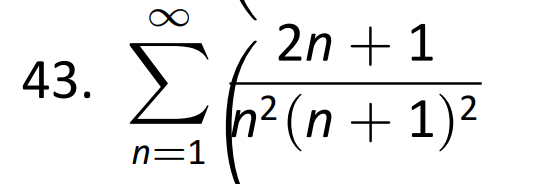 43. $\sum_{n=1}^{\infty} \left( \frac{2n+1}{n^2(n+1)^2} \right.$